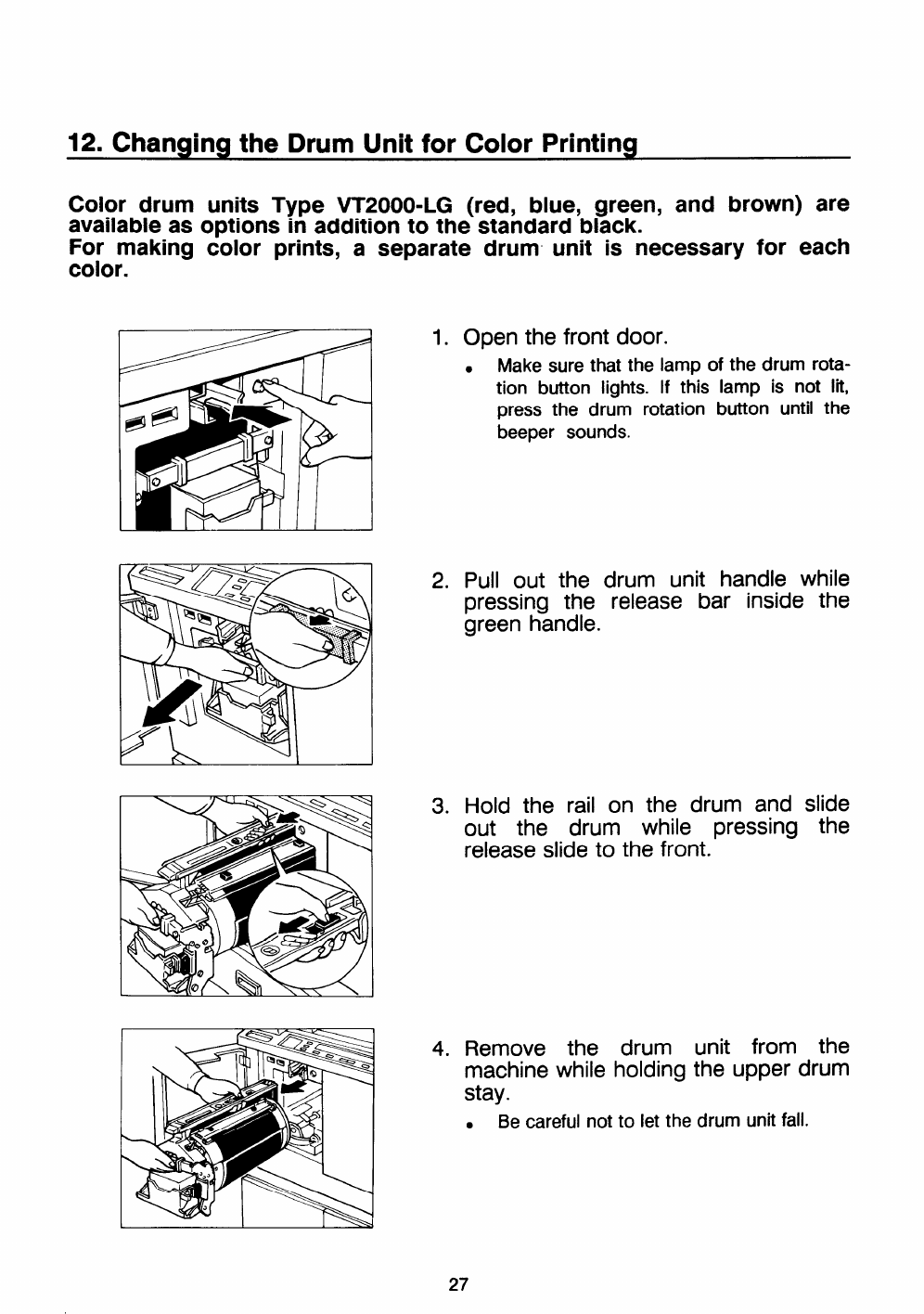 12. Changing the Drum Unit for Color Printing

Color drum units Type VT2000-LG (red, blue, green, and brown) are available as options in addition to the standard black.
For making color prints, a separate drum unit is necessary for each color.

1. Open the front door.

• Make sure that the lamp of the drum rotation button lights. If this lamp is not lit, press the drum rotation button until the beeper sounds.

2. Pull out the drum unit handle while pressing the release bar inside the green handle.

3. Hold the rail on the drum and slide out the drum while pressing the release slide to the front.

4. Remove the drum unit from the machine while holding the upper drum stay.

• Be careful not to let the drum unit fall.

27